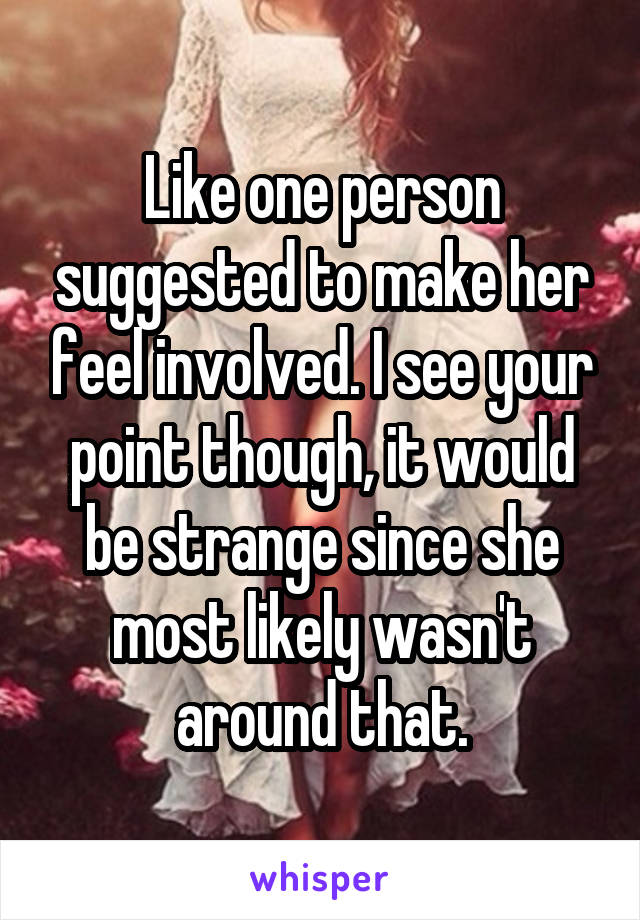 Like one person suggested to make her feel involved. I see your point though, it would be strange since she most likely wasn't around that.

whisper